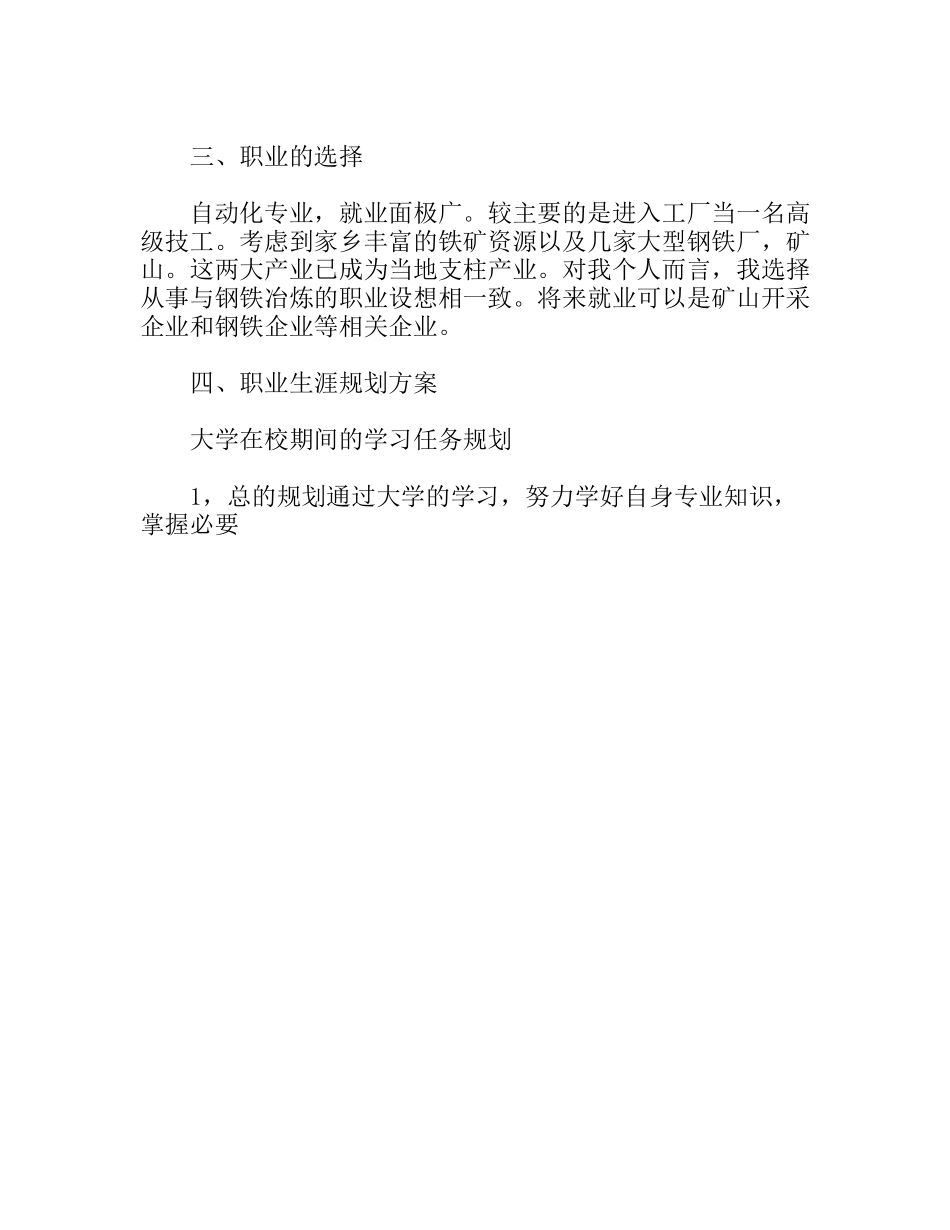 三、职业的选择

自动化专业，就业面极广。较主要的是进入工厂当一名高级技工。考虑到家乡丰富的铁矿资源以及几家大型钢铁厂，矿山。这两大产业已成为当地支柱产业。对我个人而言，我选择从事与钢铁冶炼的职业设想相一致。将来就业可以是矿山开采企业和钢铁企业等相关企业。

四、职业生涯规划方案

大学在校期间的学习任务规划

1，总的规划通过大学的学习，努力学好自身专业知识，掌握必要